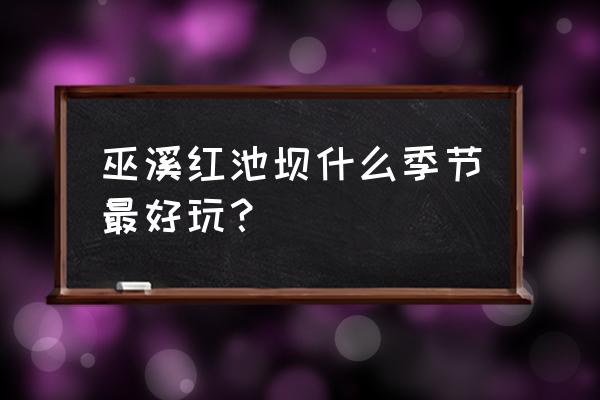 巫溪红池坝什么季节最好玩？